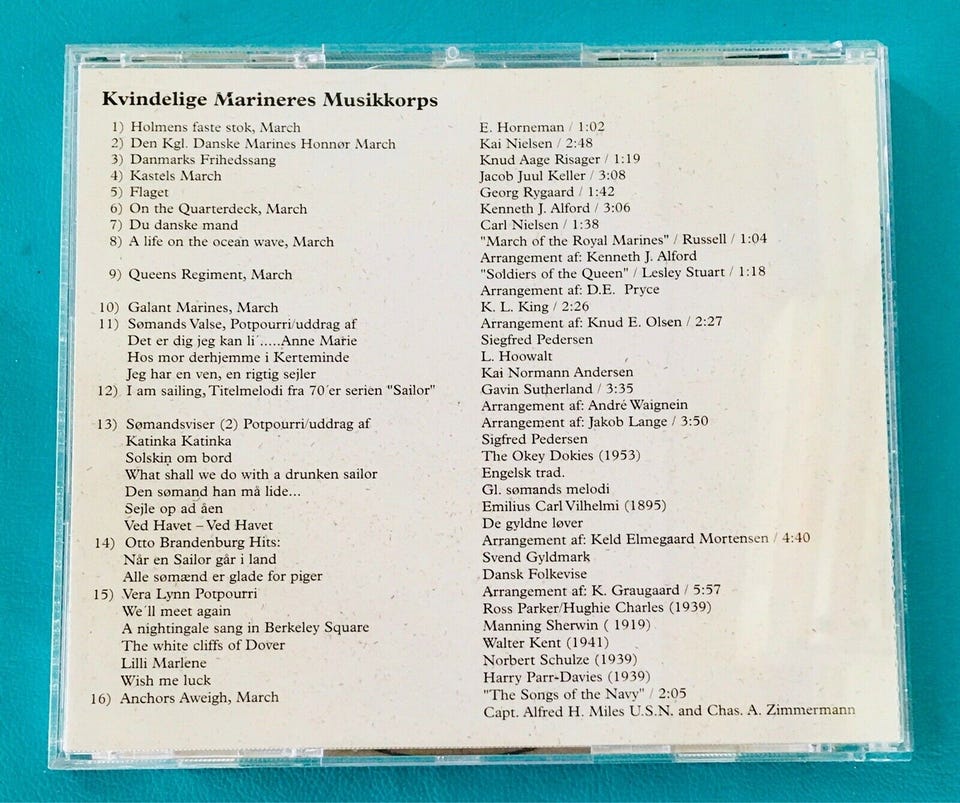 Kvindelige Marineres Musikkorps

1) Holmens faste stok, March
2) Den Kgl. Danske Marines Honnør March
3) Danmarks Frihedssang
4) Kastels March
5) Flaget
6) On the Quarterdeck, March
7) Du danske mand
8) A life on the ocean wave, March

9) Queens Regiment, March

10) Galant Marines, March
11) Sømands Valse, Potpourri/uddrag af
Det er dig jeg kan li'.....Anne Marie
Hos mor derhjemme i Kerteminde
Jeg har en ven, en rigtig sejler
12) I am sailing, Titelmelodi fra 70'er serien "Sailor"

13) Sømandsviser (2) Potpourri/uddrag af
Katinka Katinka
Solskin om bord
What shall we do with a drunken sailor
Den sømand han må lide...
Sejle op ad åen
Ved Havet - Ved Havet
14) Otto Brandenburg Hits:
Når en Sailor går i land
Alle sømænd er glade for piger
15) Vera Lynn Potpourri
We'll meet again
A nightingale sang in Berkeley Square
The white cliffs of Dover
Lilli Marlene
Wish me luck
16) Anchors Aweigh, March

E. Horneman / 1:02
Kai Nielsen / 2:48
Knud Aage Risager / 1:19
Jacob Juul Keller / 3:08
Georg Rygaard / 1:42
Kenneth J. Alford / 3:06
Carl Nielsen / 1:38
"March of the Royal Marines" / Russell / 1:04
Arrangement af: Kenneth J. Alford
"Soldiers of the Queen" / Lesley Stuart / 1:18
Arrangement af: D.E. Pryce
K. L. King / 2:26
Arrangement af: Knud E. Olsen / 2:27
Siegfred Pedersen
L. Hoowalt
Kai Normann Andersen
Gavin Sutherland / 3:35
Arrangement af: André Waignein
Arrangement af: Jakob Lange / 3:50
Sigfred Pedersen
The Okey Dokies (1953)
Engelsk trad.
Gl. sømands melodi
Emilius Carl Vilhelmi (1895)
De gyldne løver
Arrangement af: Keld Elmegaard Mortensen / 4:40
Svend Gyldmark
Dansk Folkevise
Arrangement af: K. Graugaard / 5:57
Ross Parker/Hughie Charles (1939)
Manning Sherwin ( 1919)
Walter Kent (1941)
Norbert Schulze (1939)
Harry Parr-Davies (1939)
"The Songs of the Navy" / 2:05
Capt. Alfred H. Miles U.S.N. and Chas. A. Zimmermann